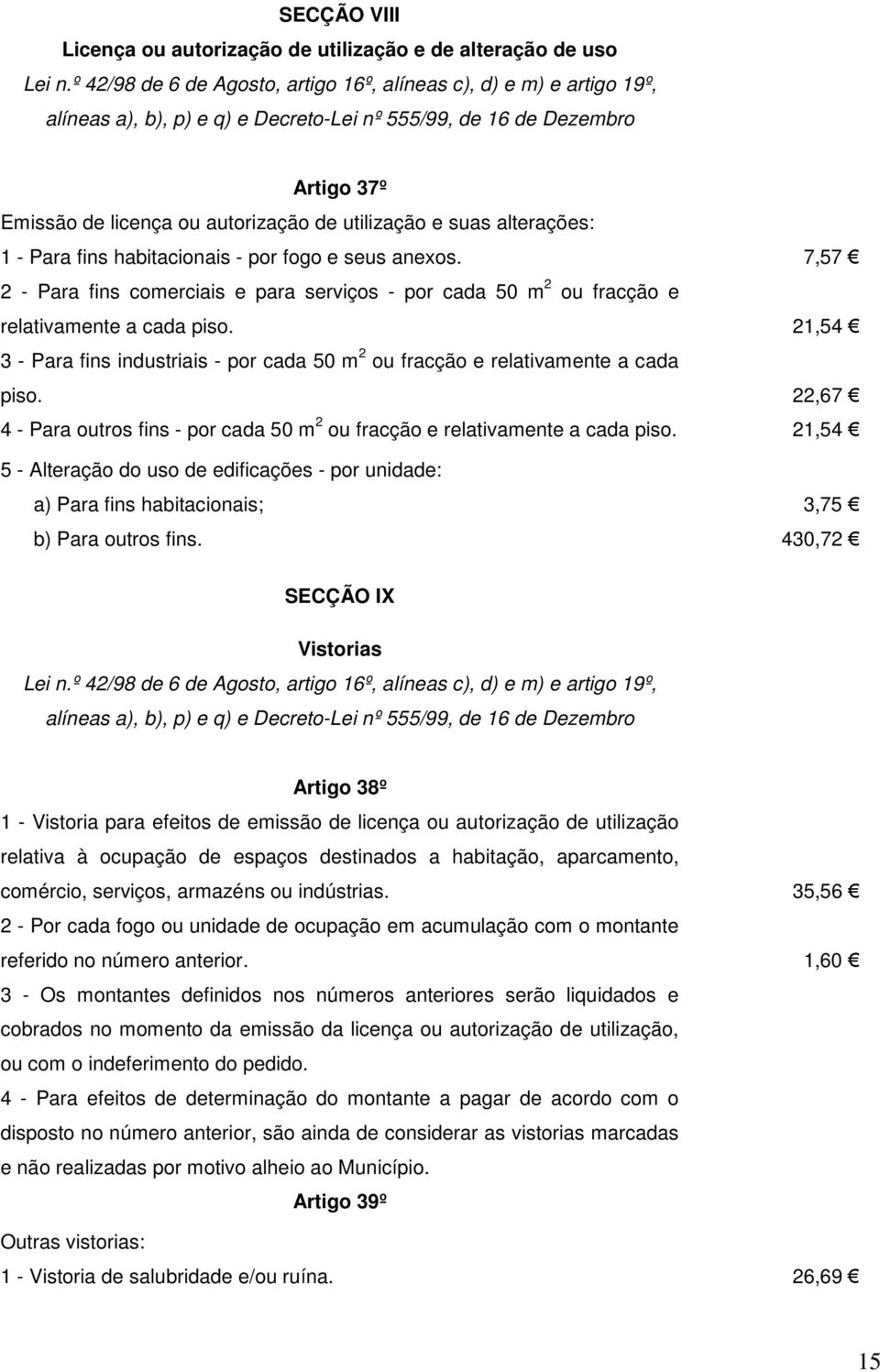 SECÇÃO VIII

Licença ou autorização de utilização e de alteração de uso

Lei n.º 42/98 de 6 de Agosto, artigo 16º, alíneas c), d) e m) e artigo 19º, alíneas a), b), p) e q) e Decreto-Lei nº 555/99, de 16 de Dezembro

Artigo 37º

Emissão de licença ou autorização de utilização e suas alterações:

1 - Para fins habitacionais - por fogo e seus anexos. 7,57 €

2 - Para fins comerciais e para serviços - por cada 50 $m^2$ ou fracção e relativamente a cada piso. 21,54 €

3 - Para fins industriais - por cada 50 $m^2$ ou fracção e relativamente a cada piso. 22,67 €

4 - Para outros fins - por cada 50 $m^2$ ou fracção e relativamente a cada piso. 21,54 €

5 - Alteração do uso de edificações - por unidade:

a) Para fins habitacionais; 3,75 €

b) Para outros fins. 430,72 €

SECÇÃO IX

Vistorias

Lei n.º 42/98 de 6 de Agosto, artigo 16º, alíneas c), d) e m) e artigo 19º, alíneas a), b), p) e q) e Decreto-Lei nº 555/99, de 16 de Dezembro

Artigo 38º

1 - Vistoria para efeitos de emissão de licença ou autorização de utilização relativa à ocupação de espaços destinados a habitação, aparcamento, comércio, serviços, armazéns ou indústrias. 35,56 €

2 - Por cada fogo ou unidade de ocupação em acumulação com o montante referido no número anterior. 1,60 €

3 - Os montantes definidos nos números anteriores serão liquidados e cobrados no momento da emissão da licença ou autorização de utilização, ou com o indeferimento do pedido.

4 - Para efeitos de determinação do montante a pagar de acordo com o disposto no número anterior, são ainda de considerar as vistorias marcadas e não realizadas por motivo alheio ao Município.

Artigo 39º

Outras vistorias:

1 - Vistoria de salubridade e/ou ruína. 26,69 €

15